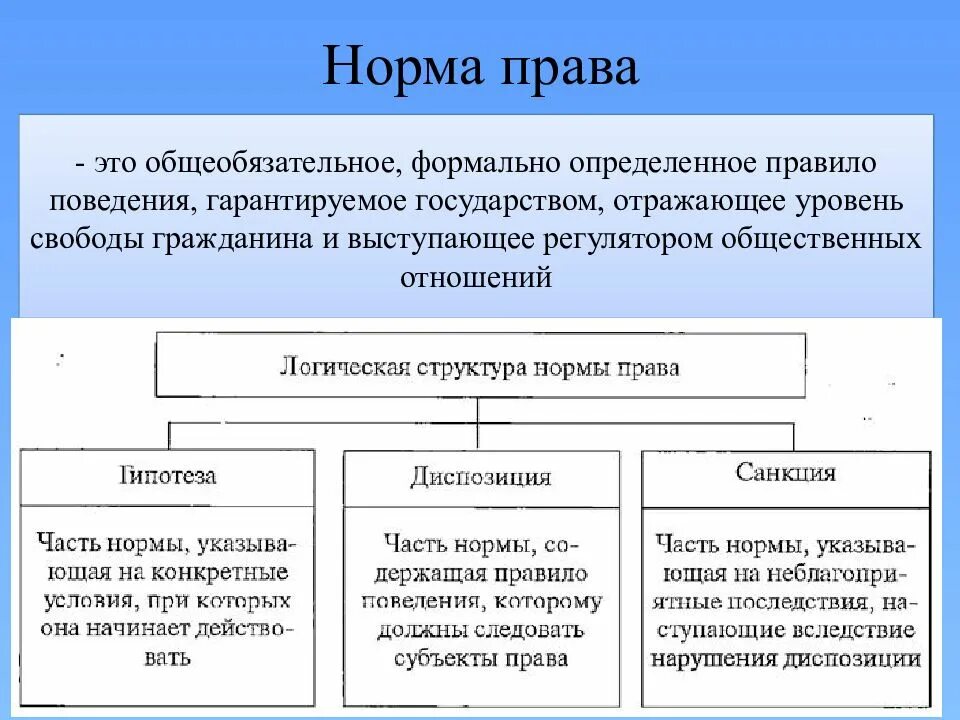 Норма права

- это общеобязательное, формально определенное правило поведения, гарантируемое государством, отражающее уровень свободы гражданина и выступающее регулятором общественных отношений

Логическая структура нормы права

Гипотеза

Часть нормы, указывающая на конкретные условия, при которых она начинает действовать

Диспозиция

Часть нормы, содержащая правило поведения, которому должны следовать субъекты права

Санкция

Часть нормы, указывающая на неблагоприятные последствия, наступающие вследствие нарушения диспозиции